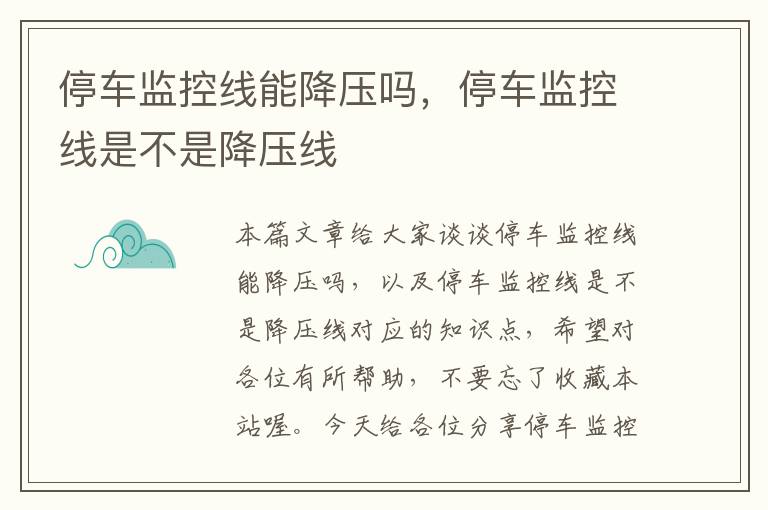 停车监控线能降压吗，停车监控线是不是降压线

本篇文章给大家谈谈停车监控线能降压吗，以及停车监控线是不是降压线对应的知识点，希望对各位有所帮助，不要忘了收藏本站喔。今天给各位分享停车监控